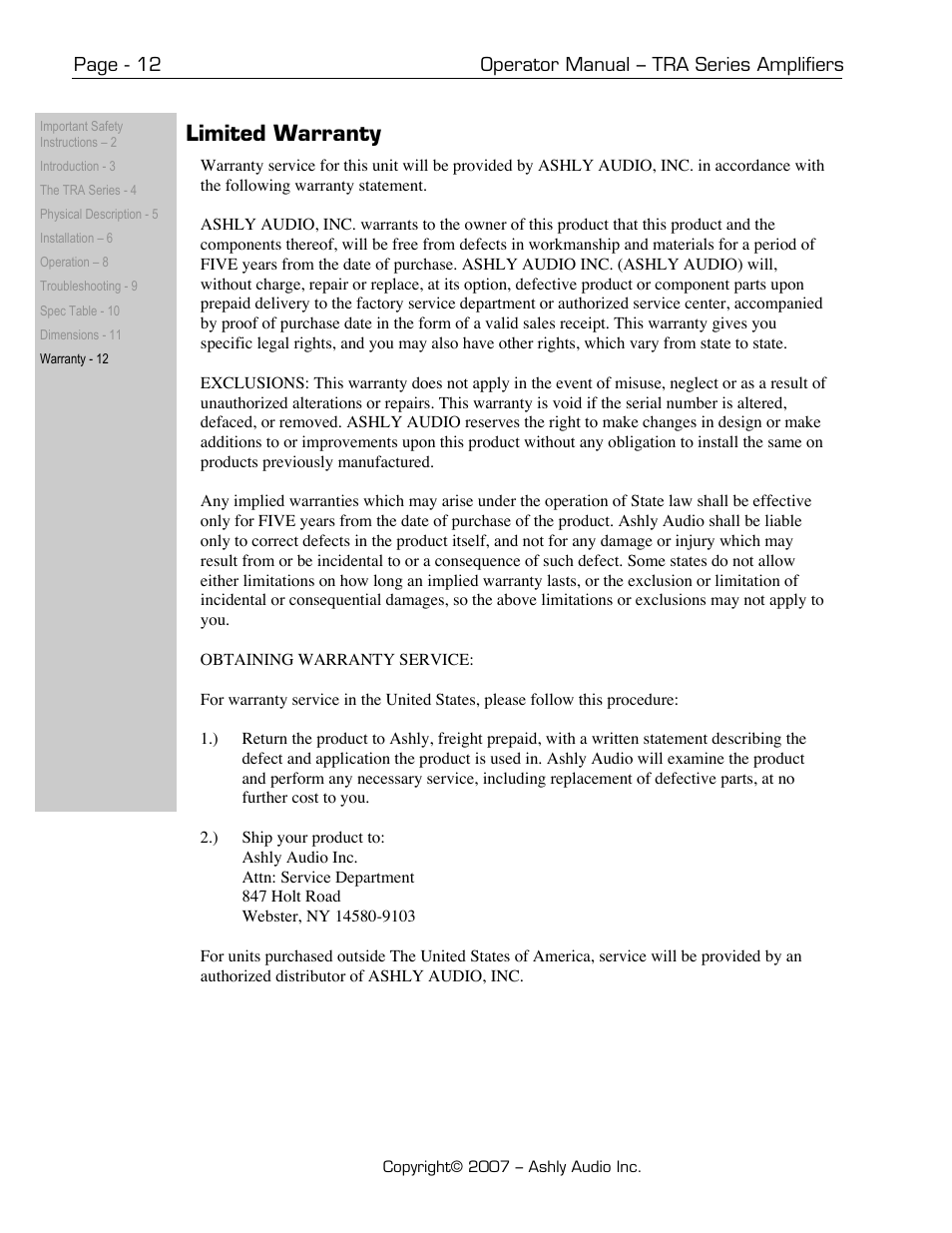 Page - 12

Operator Manual – TRA Series Amplifiers

Important Safety Instructions – 2
Introduction - 3
The TRA Series - 4
Physical Description - 5
Installation – 6
Operation – 8
Troubleshooting - 9
Spec Table - 10
Dimensions - 11
Warranty - 12

Limited Warranty

Warranty service for this unit will be provided by ASHLY AUDIO, INC. in accordance with the following warranty statement.

ASHLY AUDIO, INC. warrants to the owner of this product that this product and the components thereof, will be free from defects in workmanship and materials for a period of FIVE years from the date of purchase. ASHLY AUDIO INC. (ASHLY AUDIO) will, without charge, repair or replace, at its option, defective product or component parts upon prepaid delivery to the factory service department or authorized service center, accompanied by proof of purchase date in the form of a valid sales receipt. This warranty gives you specific legal rights, and you may also have other rights, which vary from state to state.

EXCLUSIONS: This warranty does not apply in the event of misuse, neglect or as a result of unauthorized alterations or repairs. This warranty is void if the serial number is altered, defaced, or removed. ASHLY AUDIO reserves the right to make changes in design or make additions to or improvements upon this product without any obligation to install the same on products previously manufactured.

Any implied warranties which may arise under the operation of State law shall be effective only for FIVE years from the date of purchase of the product. Ashly Audio shall be liable only to correct defects in the product itself, and not for any damage or injury which may result from or be incidental to or a consequence of such defect. Some states do not allow either limitations on how long an implied warranty lasts, or the exclusion or limitation of incidental or consequential damages, so the above limitations or exclusions may not apply to you.

OBTAINING WARRANTY SERVICE:

For warranty service in the United States, please follow this procedure:

1.) Return the product to Ashly, freight prepaid, with a written statement describing the defect and application the product is used in. Ashly Audio will examine the product and perform any necessary service, including replacement of defective parts, at no further cost to you.

2.) Ship your product to:
Ashly Audio Inc.
Attn: Service Department
847 Holt Road
Webster, NY 14580-9103

For units purchased outside The United States of America, service will be provided by an authorized distributor of ASHLY AUDIO, INC.

Copyright© 2007 – Ashly Audio Inc.